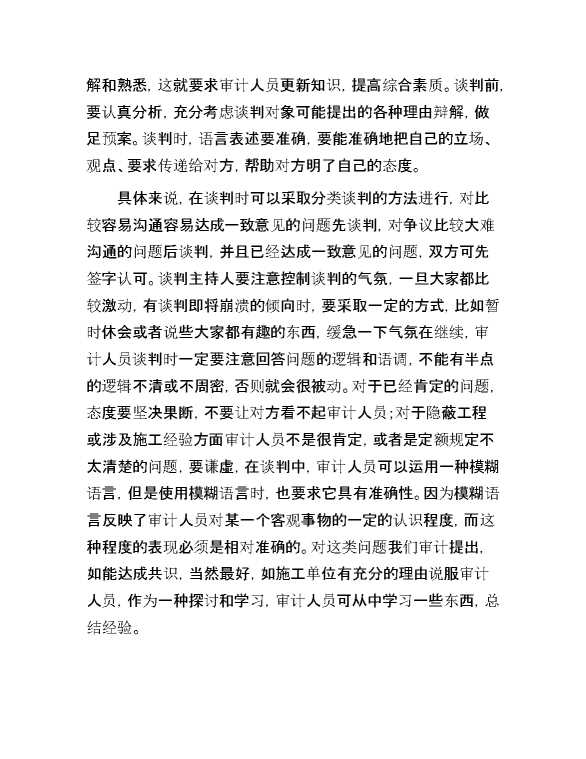 解和熟悉，这就要求审计人员更新知识，提高综合素质。谈判前，要认真分析，充分考虑谈判对象可能提出的各种理由辩解，做足预案。谈判时，语言表述要准确，要能准确地把自己的立场、观点、要求传递给对方，帮助对方明了自己的态度。

具体来说，在谈判时可以采取分类谈判的方法进行，对比较容易沟通容易达成一致意见的问题先谈判，对争议比较大难沟通的问题后谈判，并且已经达成一致意见的问题，双方可先签字认可。谈判主持人要注意控制谈判的气氛，一旦大家都比较激动，有谈判即将崩溃的倾向时，要采取一定的方式，比如暂时休会或者说些大家都有趣的东西，缓急一下气氛在继续，审计人员谈判时一定要注意回答问题的逻辑和语调，不能有半点的逻辑不清或不周密，否则就会很被动。对于已经肯定的问题，态度要坚决果断，不要让对方看不起审计人员；对于隐蔽工程或涉及施工经验方面审计人员不是很肯定，或者是定额规定不太清楚的问题，要谦虚，在谈判中，审计人员可以运用一种模糊语言，但是使用模糊语言时，也要求它具有准确性。因为模糊语言反映了审计人员对某一个客观事物的一定的认识程度，而这种程度的表现必须是相对准确的。对这类问题我们审计提出，如能达成共识，当然最好，如施工单位有充分的理由说服审计人员，作为一种探讨和学习，审计人员可从中学习一些东西，总结经验。